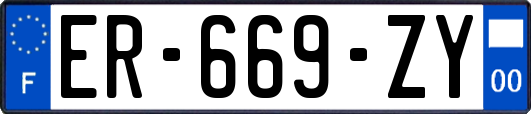 F
ER-669-ZY
00